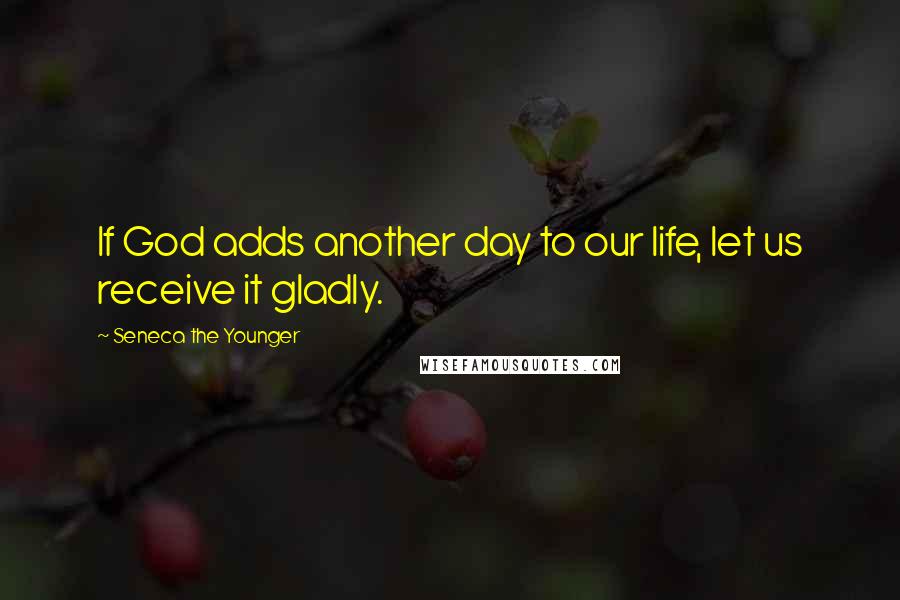 If God adds another day to our life, let us receive it gladly.

~ Seneca the Younger

WISEFAMOUSQUOTES.COM